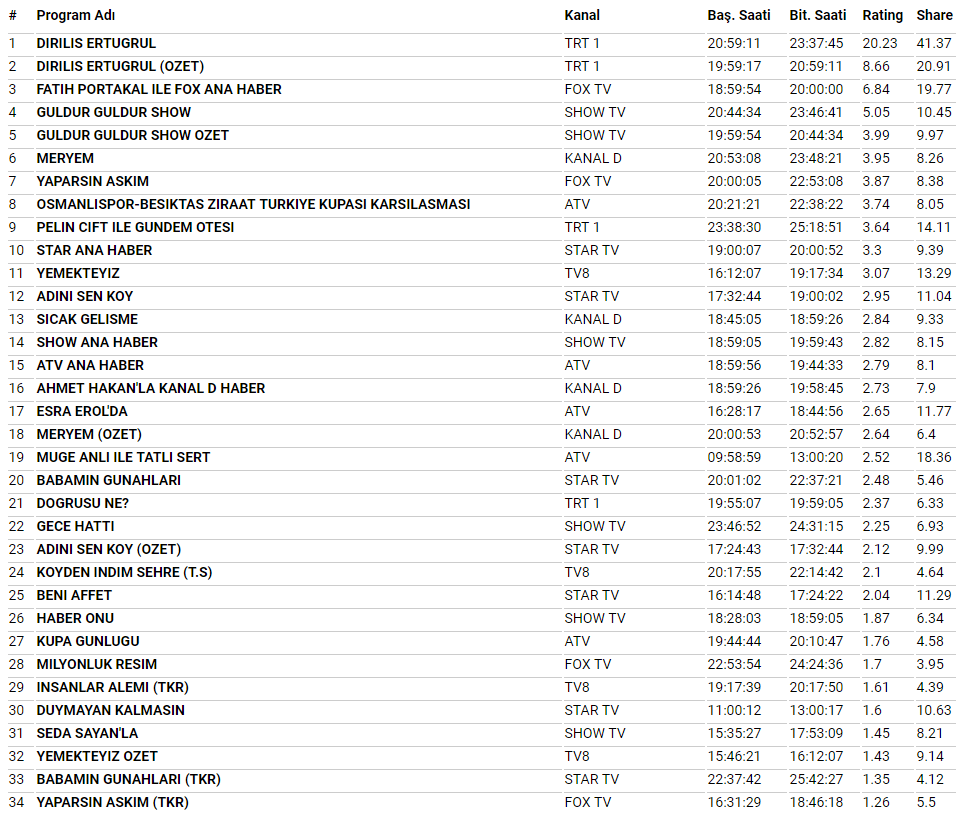 | # | Program Adı | Kanal | Baş. Saati | Bit. Saati | Rating | Share |
|---|---|---|---|---|---|---|
| 1 | DIRILIS ERTUGRUL | TRT 1 | 20:59:11 | 23:37:45 | 20.23 | 41.37 |
| 2 | DIRILIS ERTUGRUL (OZET) | TRT 1 | 19:59:17 | 20:59:11 | 8.66 | 20.91 |
| 3 | FATIH PORTAKAL ILE FOX ANA HABER | FOX TV | 18:59:54 | 20:00:00 | 6.84 | 19.77 |
| 4 | GULDUR GULDUR SHOW | SHOW TV | 20:44:34 | 23:46:41 | 5.05 | 10.45 |
| 5 | GULDUR GULDUR SHOW OZET | SHOW TV | 19:59:54 | 20:44:34 | 3.99 | 9.97 |
| 6 | MERYEM | KANAL D | 20:53:08 | 23:48:21 | 3.95 | 8.26 |
| 7 | YAPARSIN ASKIM | FOX TV | 20:00:05 | 22:53:08 | 3.87 | 8.38 |
| 8 | OSMANLISPOR-BESIKTAS ZIRAAT TURKIYE KUPASI KARSILASMASI | ATV | 20:21:21 | 22:38:22 | 3.74 | 8.05 |
| 9 | PELIN CIFT ILE GUNDEM OTESI | TRT 1 | 23:38:30 | 25:18:51 | 3.64 | 14.11 |
| 10 | STAR ANA HABER | STAR TV | 19:00:07 | 20:00:52 | 3.3 | 9.39 |
| 11 | YEMEKTEYIZ | TV8 | 16:12:07 | 19:17:34 | 3.07 | 13.29 |
| 12 | ADINI SEN KOY | STAR TV | 17:32:44 | 19:00:02 | 2.95 | 11.04 |
| 13 | SICAK GELISME | KANAL D | 18:45:05 | 18:59:26 | 2.84 | 9.33 |
| 14 | SHOW ANA HABER | SHOW TV | 18:59:05 | 19:59:43 | 2.82 | 8.15 |
| 15 | ATV ANA HABER | ATV | 18:59:56 | 19:44:33 | 2.79 | 8.1 |
| 16 | AHMET HAKAN'LA KANAL D HABER | KANAL D | 18:59:26 | 19:58:45 | 2.73 | 7.9 |
| 17 | ESRA EROL'DA | ATV | 16:28:17 | 18:44:56 | 2.65 | 11.77 |
| 18 | MERYEM (OZET) | KANAL D | 20:00:53 | 20:52:57 | 2.64 | 6.4 |
| 19 | MUGE ANLI ILE TATLI SERT | ATV | 09:58:59 | 13:00:20 | 2.52 | 18.36 |
| 20 | BABAMIN GUNAHLARI | STAR TV | 20:01:02 | 22:37:21 | 2.48 | 5.46 |
| 21 | DOGRUSU NE? | TRT 1 | 19:55:07 | 19:59:05 | 2.37 | 6.33 |
| 22 | GECE HATTI | SHOW TV | 23:46:52 | 24:31:15 | 2.25 | 6.93 |
| 23 | ADINI SEN KOY (OZET) | STAR TV | 17:24:43 | 17:32:44 | 2.12 | 9.99 |
| 24 | KOYDEN INDIM SEHRE (T.S) | TV8 | 20:17:55 | 22:14:42 | 2.1 | 4.64 |
| 25 | BENI AFFET | STAR TV | 16:14:48 | 17:24:22 | 2.04 | 11.29 |
| 26 | HABER ONU | SHOW TV | 18:28:03 | 18:59:05 | 1.87 | 6.34 |
| 27 | KUPA GUNLUGU | ATV | 19:44:44 | 20:10:47 | 1.76 | 4.58 |
| 28 | MILYONLUK RESIM | FOX TV | 22:53:54 | 24:24:36 | 1.7 | 3.95 |
| 29 | INSANLAR ALEMI (TKR) | TV8 | 19:17:39 | 20:17:50 | 1.61 | 4.39 |
| 30 | DUYMAYAN KALMASIN | STAR TV | 11:00:12 | 13:00:17 | 1.6 | 10.63 |
| 31 | SEDA SAYAN'LA | SHOW TV | 15:35:27 | 17:53:09 | 1.45 | 8.21 |
| 32 | YEMEKTEYIZ OZET | TV8 | 15:46:21 | 16:12:07 | 1.43 | 9.14 |
| 33 | BABAMIN GUNAHLARI (TKR) | STAR TV | 22:37:42 | 25:42:27 | 1.35 | 4.12 |
| 34 | YAPARSIN ASKIM (TKR) | FOX TV | 16:31:29 | 18:46:18 | 1.26 | 5.5 |